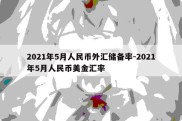 2021年5月人民币外汇储备率-2021年5月人民币美金汇率